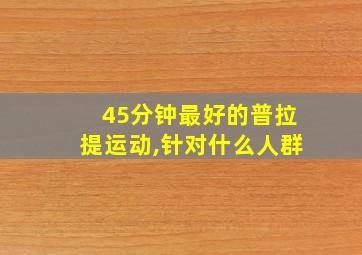 45分钟最好的普拉提运动,针对什么人群